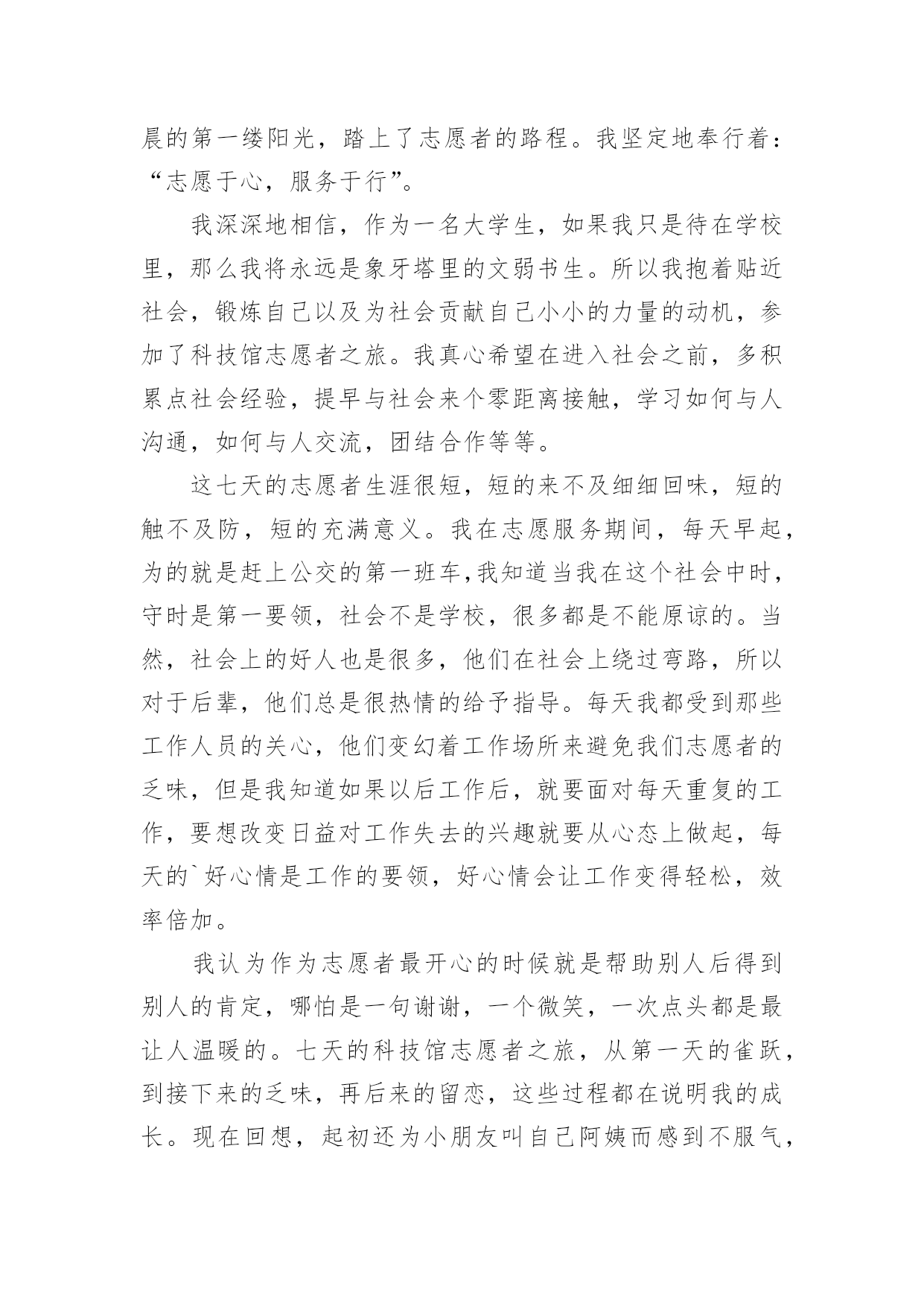 晨的第一缕阳光，踏上了志愿者的路程。我坚定地奉行着：“志愿于心，服务于行”。

我深深地相信，作为一名大学生，如果我只是待在学校里，那么我将永远是象牙塔里的文弱书生。所以我抱着贴近社会，锻炼自己以及为社会贡献自己小小的力量的动机，参加了科技馆志愿者之旅。我真心希望在进入社会之前，多积累点社会经验，提早与社会来个零距离接触，学习如何与人沟通，如何与人交流，团结合作等等。

这七天的志愿者生涯很短，短的来不及细细回味，短的触不及防，短的充满意义。我在志愿服务期间，每天早起，为的就是赶上公交的第一班车,我知道当我在这个社会中时，守时是第一要领，社会不是学校，很多都是不能原谅的。当然，社会上的好人也是很多，他们在社会上绕过弯路，所以对于后辈，他们总是很热情的给予指导。每天我都受到那些工作人员的关心，他们变幻着工作场所来避免我们志愿者的乏味，但是我知道如果以后工作后，就要面对每天重复的工作，要想改变日益对工作失去的兴趣就要从心态上做起，每天的`好心情是工作的要领，好心情会让工作变得轻松，效率倍加。

我认为作为志愿者最开心的时候就是帮助别人后得到别人的肯定，哪怕是一句谢谢，一个微笑，一次点头都是最让人温暖的。七天的科技馆志愿者之旅，从第一天的雀跃，到接下来的乏味，再后来的留恋，这些过程都在说明我的成长。现在回想，起初还为小朋友叫自己阿姨而感到不服气，